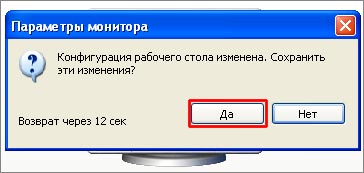 Параметры монитора

Конфигурация рабочего стола изменена. Сохранить эти изменения?

Возврат через 12 сек

Да

Нет